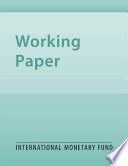 Working Paper

INTERNATIONAL MONETARY FUND